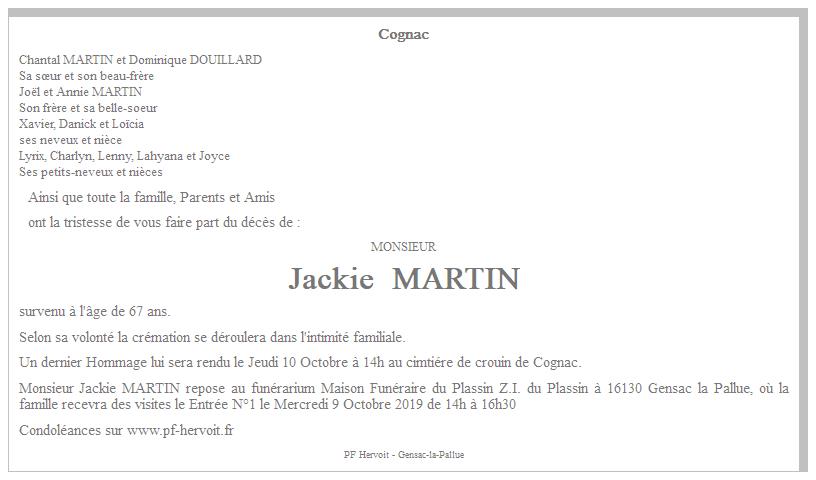 Cognac

Chantal MARTIN et Dominique DOUILLARD
Sa sœur et son beau-frère
Joël et Annie MARTIN
Son frère et sa belle-soeur
Xavier, Danick et Loïcia
ses neveux et nièce
Lyrix, Charlyn, Lenny, Lahyana et Joyce
Ses petits-neveux et nièces

Ainsi que toute la famille, Parents et Amis

ont la tristesse de vous faire part du décès de :

MONSIEUR

Jackie MARTIN

survenu à l'âge de 67 ans.

Selon sa volonté la crémation se déroulera dans l'intimité familiale.

Un dernier Hommage lui sera rendu le Jeudi 10 Octobre à 14h au cimtière de crouin de Cognac.

Monsieur Jackie MARTIN repose au funérarium Maison Funéraire du Plassin Z.I. du Plassin à 16130 Gensac la Pallue, où la famille recevra des visites le Entrée N°1 le Mercredi 9 Octobre 2019 de 14h à 16h30

Condoléances sur www.pf-hervoit.fr

PF Hervoit - Gensac-la-Pallue